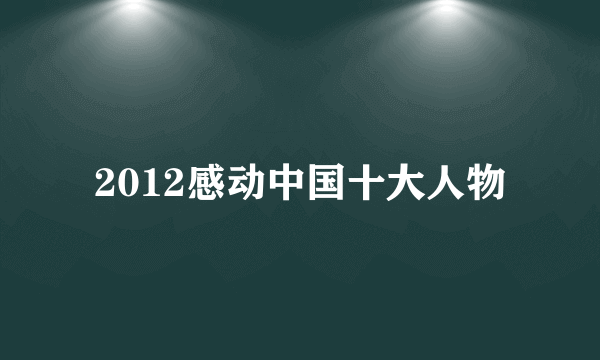 2012感动中国十大人物